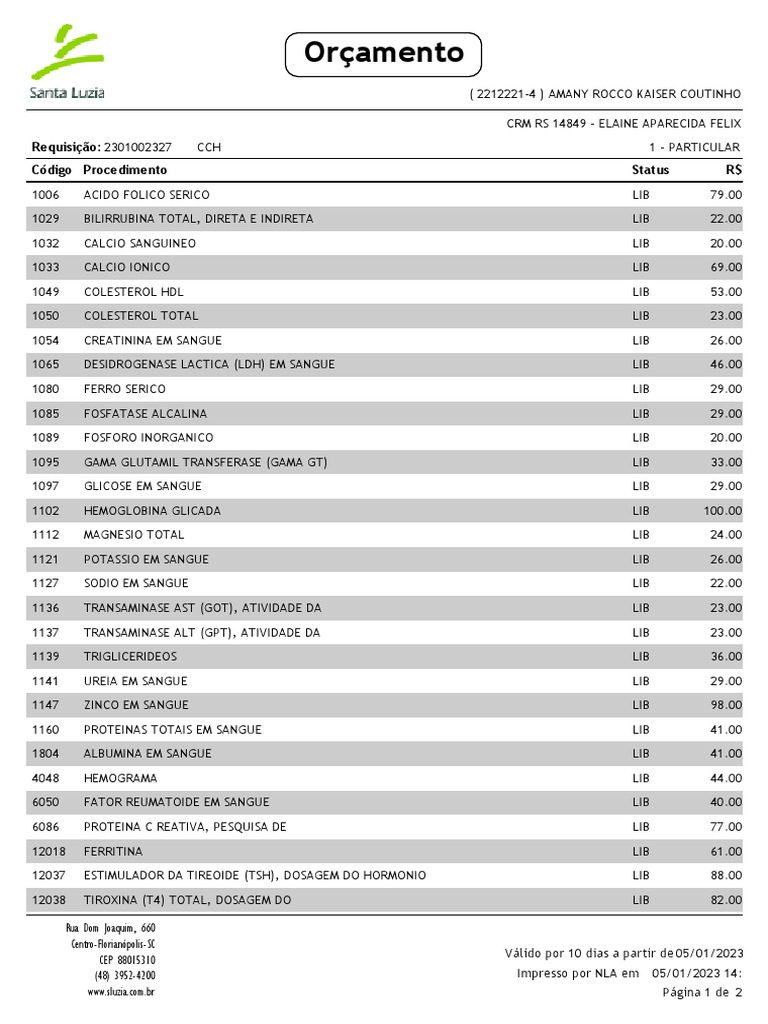 Santa Luzia

Orçamento

( 2212221-4 ) AMANY ROCCO KAISER COUTINHO

CRM RS 14849 - ELAINE APARECIDA FELIX

Requisição: 2301002327 CCH

1 - PARTICULAR

| Código | Procedimento | Status | R$ |
|---|---|---|---|
| 1006 | ACIDO FOLICO SERICO | LIB | 79.00 |
| 1029 | BILIRRUBINA TOTAL, DIRETA E INDIRETA | LIB | 22.00 |
| 1032 | CALCIO SANGUINEO | LIB | 20.00 |
| 1033 | CALCIO IONICO | LIB | 69.00 |
| 1049 | COLESTEROL HDL | LIB | 53.00 |
| 1050 | COLESTEROL TOTAL | LIB | 23.00 |
| 1054 | CREATININA EM SANGUE | LIB | 26.00 |
| 1065 | DESIDROGENASE LACTICA (LDH) EM SANGUE | LIB | 46.00 |
| 1080 | FERRO SERICO | LIB | 29.00 |
| 1085 | FOSFATASE ALCALINA | LIB | 29.00 |
| 1089 | FOSFORO INORGANICO | LIB | 20.00 |
| 1095 | GAMA GLUTAMIL TRANSFERASE (GAMA GT) | LIB | 33.00 |
| 1097 | GLICOSE EM SANGUE | LIB | 29.00 |
| 1102 | HEMOGLOBINA GLICADA | LIB | 100.00 |
| 1112 | MAGNESIO TOTAL | LIB | 24.00 |
| 1121 | POTASSIO EM SANGUE | LIB | 26.00 |
| 1127 | SODIO EM SANGUE | LIB | 22.00 |
| 1136 | TRANSAMINASE AST (GOT), ATIVIDADE DA | LIB | 23.00 |
| 1137 | TRANSAMINASE ALT (GPT), ATIVIDADE DA | LIB | 23.00 |
| 1139 | TRIGLICERIDEOS | LIB | 36.00 |
| 1141 | UREIA EM SANGUE | LIB | 29.00 |
| 1147 | ZINCO EM SANGUE | LIB | 98.00 |
| 1160 | PROTEINAS TOTAIS EM SANGUE | LIB | 41.00 |
| 1804 | ALBUMINA EM SANGUE | LIB | 41.00 |
| 4048 | HEMOGRAMA | LIB | 44.00 |
| 6050 | FATOR REUMATOIDE EM SANGUE | LIB | 40.00 |
| 6086 | PROTEINA C REATIVA, PESQUISA DE | LIB | 77.00 |
| 12018 | FERRITINA | LIB | 61.00 |
| 12037 | ESTIMULADOR DA TIREOIDE (TSH), DOSAGEM DO HORMONIO | LIB | 88.00 |
| 12038 | TIROXINA (T4) TOTAL, DOSAGEM DO | LIB | 82.00 |

Rua Dom Joaquim, 660
Centro-Florianópolis-SC
CEP 88015310
(48) 3952-4200
www.sluzia.com.br

Válido por 10 dias a partir de 05/01/2023
Impresso por NLA em 05/01/2023 14:
Página 1 de 2